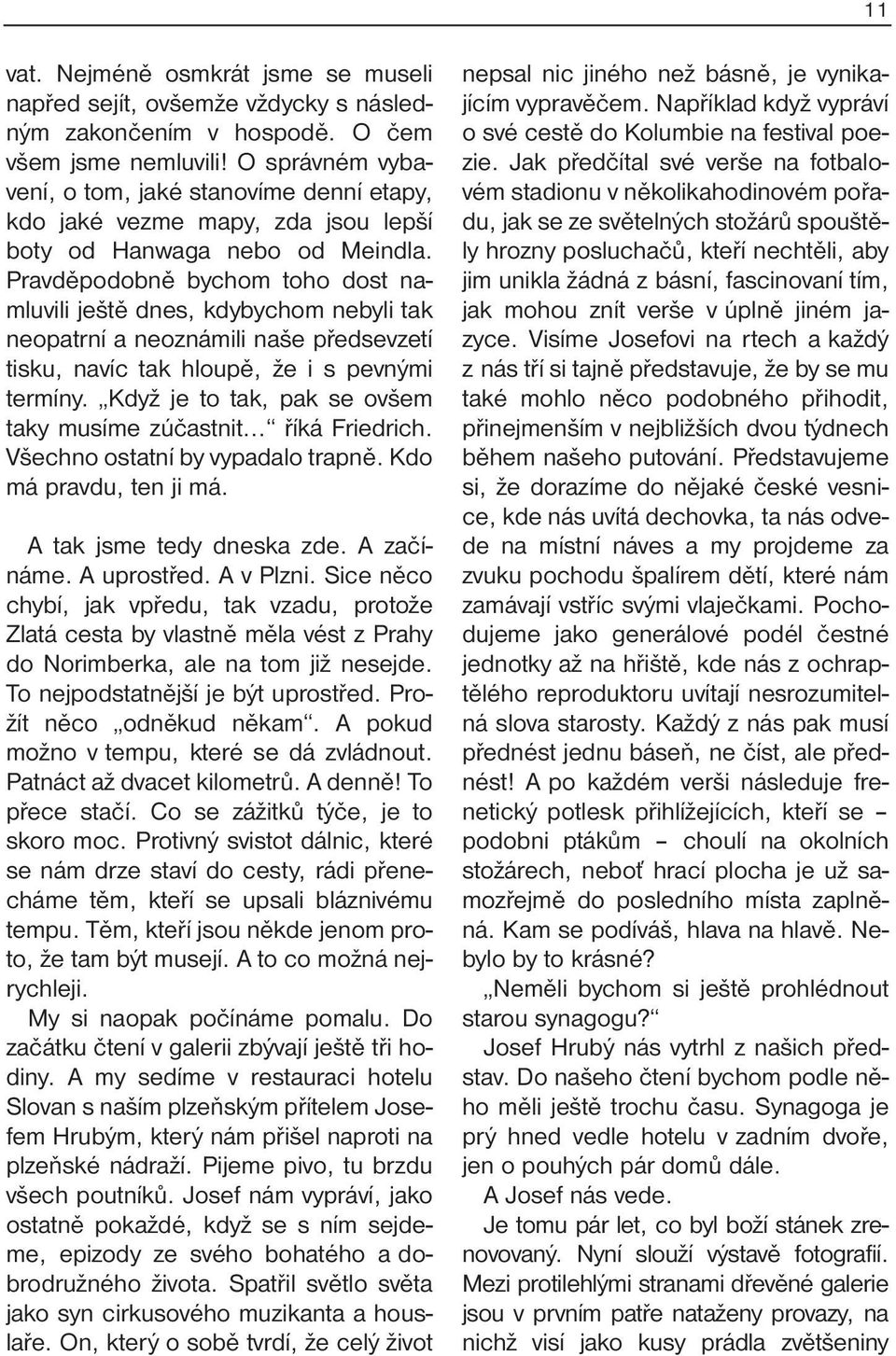 11

vat. Nejméně osmkrát jsme se museli napřed sejít, ovšemže vždycky s následným zakončením v hospodě. O čem všem jsme nemluvili! O správném vybavení, o tom, jaké stanovíme denní etapy, kdo jaké vezme mapy, zda jsou lepší boty od Hanwaga nebo od Meindla. Pravděpodobně bychom toho dost namluvili ještě dnes, kdybychom nebyli tak neopatrní a neoznámili naše předsevzetí tisku, navíc tak hloupě, že i s pevnými termíny. „Když je to tak, pak se ovšem taky musíme zúčastnit…“ říká Friedrich. Všechno ostatní by vypadalo trapně. Kdo má pravdu, ten ji má.

A tak jsme tedy dneska zde. A začínáme. A uprostřed. A v Plzni. Sice něco chybí, jak vpředu, tak vzadu, protože Zlatá cesta by vlastně měla vést z Prahy do Norimberka, ale na tom již nesejde. To nejpodstatnější je být uprostřed. Prožít něco „odněkud někam“. A pokud možno v tempu, které se dá zvládnout. Patnáct až dvacet kilometrů. A denně! To přece stačí. Co se zážitků týče, je to skoro moc. Protivný svistot dálnic, které se nám drze staví do cesty, rádi přenecháme těm, kteří se upsali bláznivému tempu. Těm, kteří jsou někde jenom proto, že tam být musejí. A to co možná nejrychleji.

My si naopak počínáme pomalu. Do začátku čtení v galerii zbývají ještě tři hodiny. A my sedíme v restauraci hotelu Slovan s naším plzeňským přítelem Josefem Hrubým, který nám přišel naproti na plzeňské nádraží. Pijeme pivo, tu brzdu všech poutníků. Josef nám vypráví, jako ostatně pokaždé, když se s ním sejdeme, epizody ze svého bohatého a dobrodružného života. Spatřil světlo světa jako syn cirkusového muzikanta a houslaře. On, který o sobě tvrdí, že celý život nepsal nic jiného než básně, je vynikajícím vypravěčem. Například když vypráví o své cestě do Kolumbie na festival poezie. Jak předčítal své verše na fotbalovém stadionu v několikahodinovém pořadu, jak se ze světelných stožárů spouštěly hrozny posluchačů, kteří nechtěli, aby jim unikla žádná z básní, fascinovaní tím, jak mohou znít verše v úplně jiném jazyce. Visíme Josefovi na rtech a každý z nás tří si tajně představuje, že by se mu také mohlo něco podobného přihodit, přinejmenším v nejbližších dvou týdnech během našeho putování. Představujeme si, že dorazíme do nějaké české vesnice, kde nás uvítá dechovka, ta nás odvede na místní náves a my projdeme za zvuku pochodu špalírem dětí, které nám zamávají vstříc svými vlaječkami. Pochodujeme jako generálové podél čestné jednotky až na hřiště, kde nás z ochraptělého reproduktoru uvítají nesrozumitelná slova starosty. Každý z nás pak musí přednést jednu báseň, ne číst, ale přednést! A po každém verši následuje frenetický potlesk přihlížejících, kteří se – podobni ptákům – choulí na okolních stožárech, neboť hrací plocha je už samozřejmě do posledního místa zaplněná. Kam se podíváš, hlava na hlavě. Nebylo by to krásné?

„Neměli bychom si ještě prohlédnout starou synagogu?“

Josef Hrubý nás vytrhl z našich představ. Do našeho čtení bychom podle něho měli ještě trochu času. Synagoga je prý hned vedle hotelu v zadním dvoře, jen o pouhých pár domů dále.

A Josef nás vede.

Je tomu pár let, co byl boží stánek zrenovovaný. Nyní slouží výstavě fotografií. Mezi protilehlými stranami dřevěné galerie jsou v prvním patře nataženy provazy, na nichž visí jako kusy prádla zvětšeniny